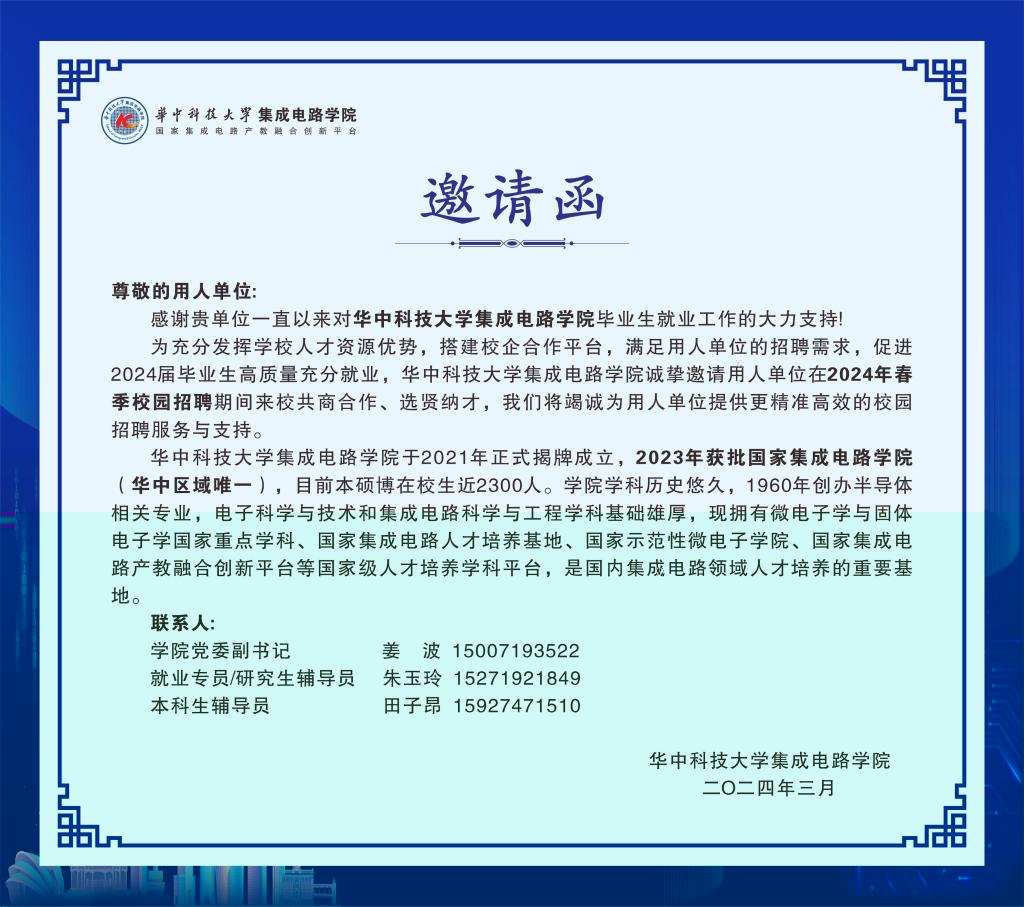 華中科技大學 集成电路学院
国家集成电路产教融合创新平台

邀请函

尊敬的用人单位:

感谢贵单位一直以来对华中科技大学集成电路学院毕业生就业工作的大力支持!

为充分发挥学校人才资源优势，搭建校企合作平台，满足用人单位的招聘需求，促进2024届毕业生高质量充分就业，华中科技大学集成电路学院诚挚邀请用人单位在2024年春季校园招聘期间来校共商合作、选贤纳才，我们将竭诚为用人单位提供更精准高效的校园招聘服务与支持。

华中科技大学集成电路学院于2021年正式揭牌成立，2023年获批国家集成电路学院（华中区域唯一），目前本硕博在校生近2300人。学院学科历史悠久，1960年创办半导体相关专业，电子科学与技术和集成电路科学与工程学科基础雄厚，现拥有微电子学与固体电子学国家重点学科、国家集成电路人才培养基地、国家示范性微电子学院、国家集成电路产教融合创新平台等国家级人才培养学科平台，是国内集成电路领域人才培养的重要基地。

联系人:
学院党委副书记　姜　波　15007193522
就业专员/研究生辅导员　朱玉玲　15271921849
本科生辅导员　田子昂　15927471510

华中科技大学集成电路学院
二〇二四年三月